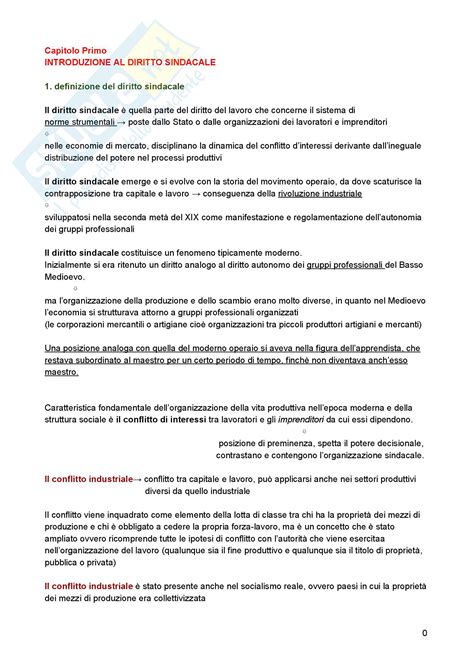 Capitolo Primo
INTRODUZIONE AL DIRITTO SINDACALE

1. definizione del diritto sindacale

Il diritto sindacale è quella parte del diritto del lavoro che concerne il sistema di norme strumentali → poste dallo Stato o dalle organizzazioni dei lavoratori e imprenditori

nelle economie di mercato, disciplinano la dinamica del conflitto d'interessi derivante dall'ineguale distribuzione del potere nel processi produttivi

Il diritto sindacale emerge e si evolve con la storia del movimento operaio, da dove scaturisce la contrapposizione tra capitale e lavoro → conseguenza della rivoluzione industriale

sviluppatosi nella seconda metà del XIX come manifestazione e regolamentazione dell'autonomia dei gruppi professionali

Il diritto sindacale costituisce un fenomeno tipicamente moderno.
Inizialmente si era ritenuto un diritto analogo al diritto autonomo dei gruppi professionali del Basso Medioevo.

ma l'organizzazione della produzione e dello scambio erano molto diverse, in quanto nel Medioevo l'economia si strutturava attorno a gruppi professionali organizzati
(le corporazioni mercantili o artigiane cioè organizzazioni tra piccoli produttori artigiani e mercanti)

Una posizione analoga con quella del moderno operaio si aveva nella figura dell'apprendista, che restava subordinato al maestro per un certo periodo di tempo, finchè non diventava anch'esso maestro.

Caratteristica fondamentale dell'organizzazione della vita produttiva nell'epoca moderna e della struttura sociale è il conflitto di interessi tra lavoratori e gli imprenditori da cui essi dipendono.

posizione di preminenza, spetta il potere decisionale, contrastano e contengono l'organizzazione sindacale.

Il conflitto industriale→ conflitto tra capitale e lavoro, può applicarsi anche nei settori produttivi diversi da quello industriale

Il conflitto viene inquadrato come elemento della lotta di classe tra chi ha la proprietà dei mezzi di produzione e chi è obbligato a cedere la propria forza-lavoro, ma è un concetto che è stato ampliato ovvero ricomprende tutte le ipotesi di conflitto con l'autorità che viene esercitaa nell'organizzazione del lavoro (qualunque sia il fine produttivo e qualunque sia il titolo di proprietà, pubblica o privata)

Il conflitto industriale è stato presente anche nel socialismo reale, ovvero paesi in cui la proprietà dei mezzi di produzione era collettivizzata

0